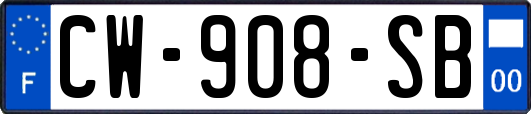 F
CW-908-SB
00